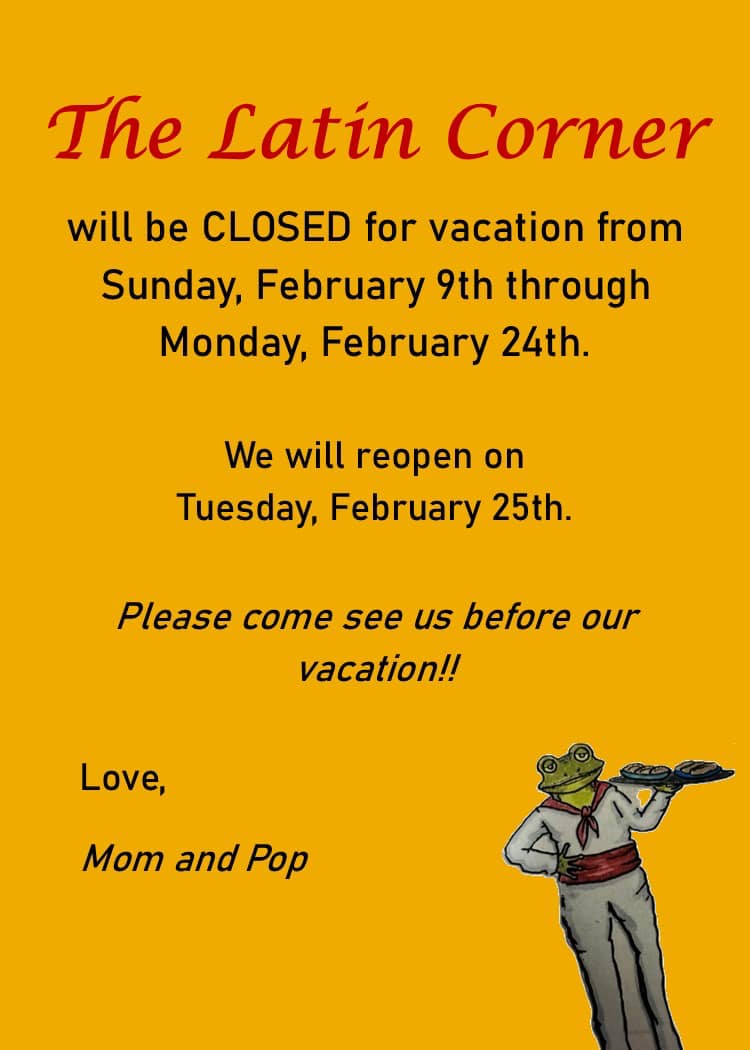 The Latin Corner

will be CLOSED for vacation from Sunday, February 9th through Monday, February 24th.

We will reopen on Tuesday, February 25th.

Please come see us before our vacation!!

Love,

Mom and Pop